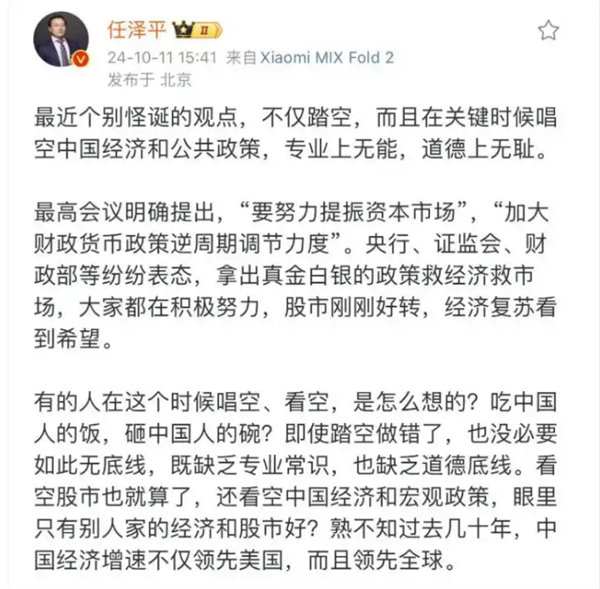 任泽平 II

24-10-11 15:41 来自 Xiaomi MIX Fold 2
发布于 北京

最近个别怪诞的观点，不仅踏空，而且在关键时候唱空中国经济和公共政策，专业上无能，道德上无耻。

最高会议明确提出，“要努力提振资本市场”，“加大财政货币政策逆周期调节力度”。央行、证监会、财政部等纷纷表态，拿出真金白银的政策救经济救市场，大家都在积极努力，股市刚刚好转，经济复苏看到希望。

有的人在这个时候唱空、看空，是怎么想的？吃中国人的饭，砸中国人的碗？即使踏空做错了，也没必要如此无底线，既缺乏专业常识，也缺乏道德底线。看空股市也就算了，还看空中国经济和宏观政策，眼里只有别人家的经济和股市好？熟不知过去几十年，中国经济增速不仅领先美国，而且领先全球。